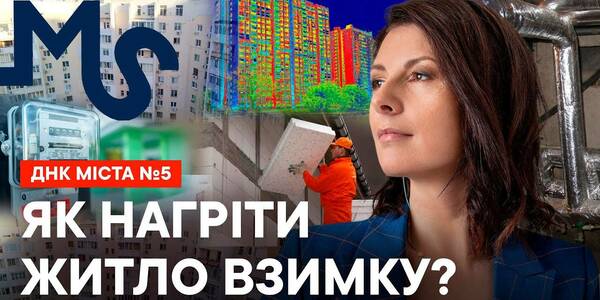 MS

ДНК МІСТА №5

ЯК НАГРІТИ ЖИТЛО ВЗИМКУ?